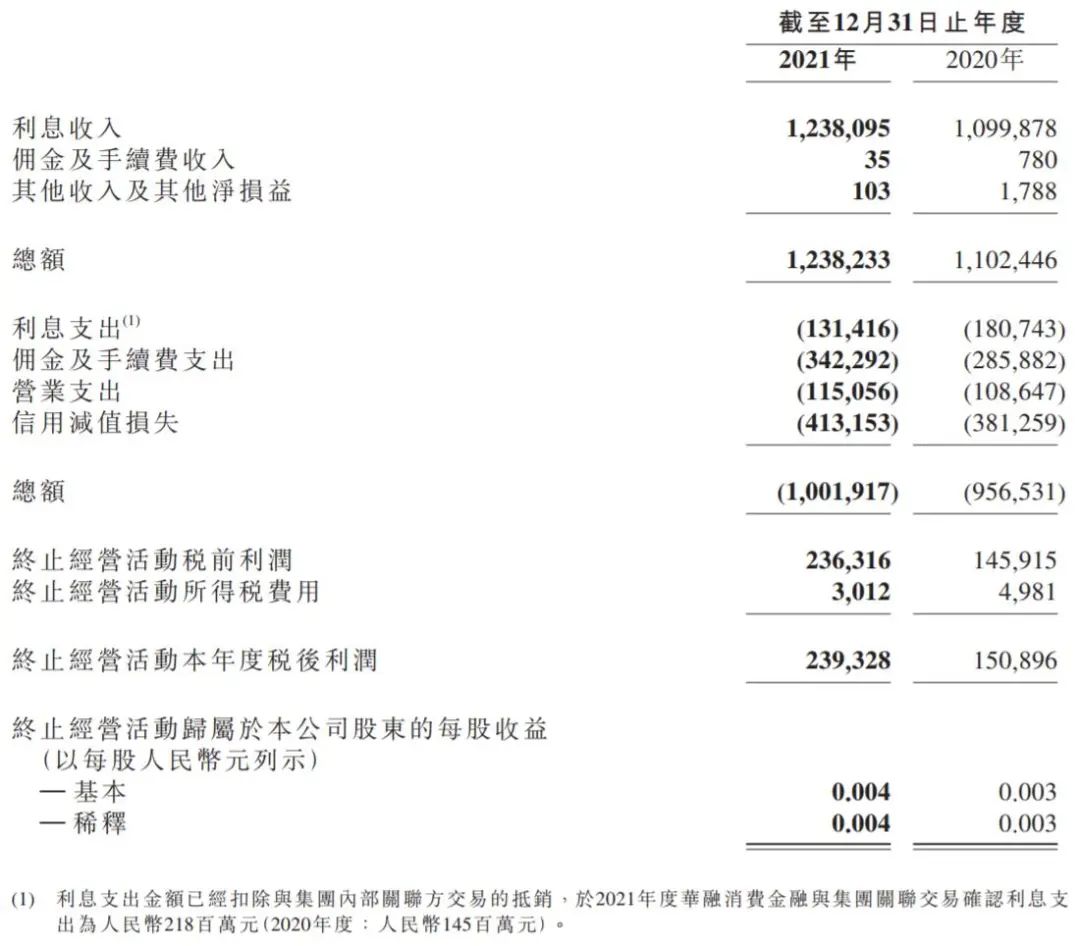 | | 截至12月31日止年度 | |
|---|---|---|
| | 2021年 | 2020年 |
| 利息收入 | 1,238,095 | 1,099,878 |
| 佣金及手續費收入 | 35 | 780 |
| 其他收入及其他淨損益 | 103 | 1,788 |
| 總額 | 1,238,233 | 1,102,446 |
| 利息支出$^{(1)}$ | (131,416) | (180,743) |
| 佣金及手續費支出 | (342,292) | (285,882) |
| 營業支出 | (115,056) | (108,647) |
| 信用減值損失 | (413,153) | (381,259) |
| 總額 | (1,001,917) | (956,531) |
| 終止經營活動税前利潤 | 236,316 | 145,915 |
| 終止經營活動所得税費用 | 3,012 | 4,981 |
| 終止經營活動本年度税後利潤 | 239,328 | 150,896 |
| 終止經營活動歸屬於本公司股東的每股收益（以每股人民幣元列示） | | |
| — 基本 | 0.004 | 0.003 |
| — 稀釋 | 0.004 | 0.003 |

(1) 利息支出金額已經扣除與集團內部關聯方交易的抵銷，於2021年度華融消費金融與集團關聯交易確認利息支出為人民幣218百萬元(2020年度：人民幣145百萬元)。